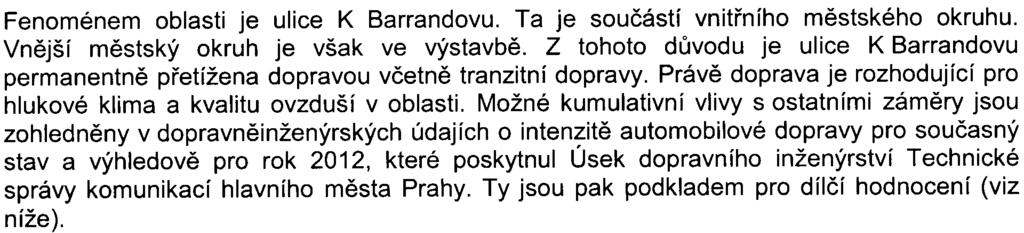 Fenoménem oblasti je ulice K Barrandovu. Ta je součástí vnitřního městského okruhu. Vnější městský okruh je však ve výstavbě. Z tohoto důvodu je ulice K Barrandovu permanentně přetížena dopravou včetně tranzitní dopravy. Právě doprava je rozhodující pro hlukové klima a kvalitu ovzduší v oblasti. Možné kumulativní vlivy s ostatními záměry jsou zohledněny v dopravněinženýrských údajích o intenzitě automobilové dopravy pro současný stav a výhledově pro rok 2012, které poskytnul Úsek dopravního inženýrství Technické správy komunikací hlavního města Prahy. Ty jsou pak podkladem pro dílčí hodnocení (viz níže).